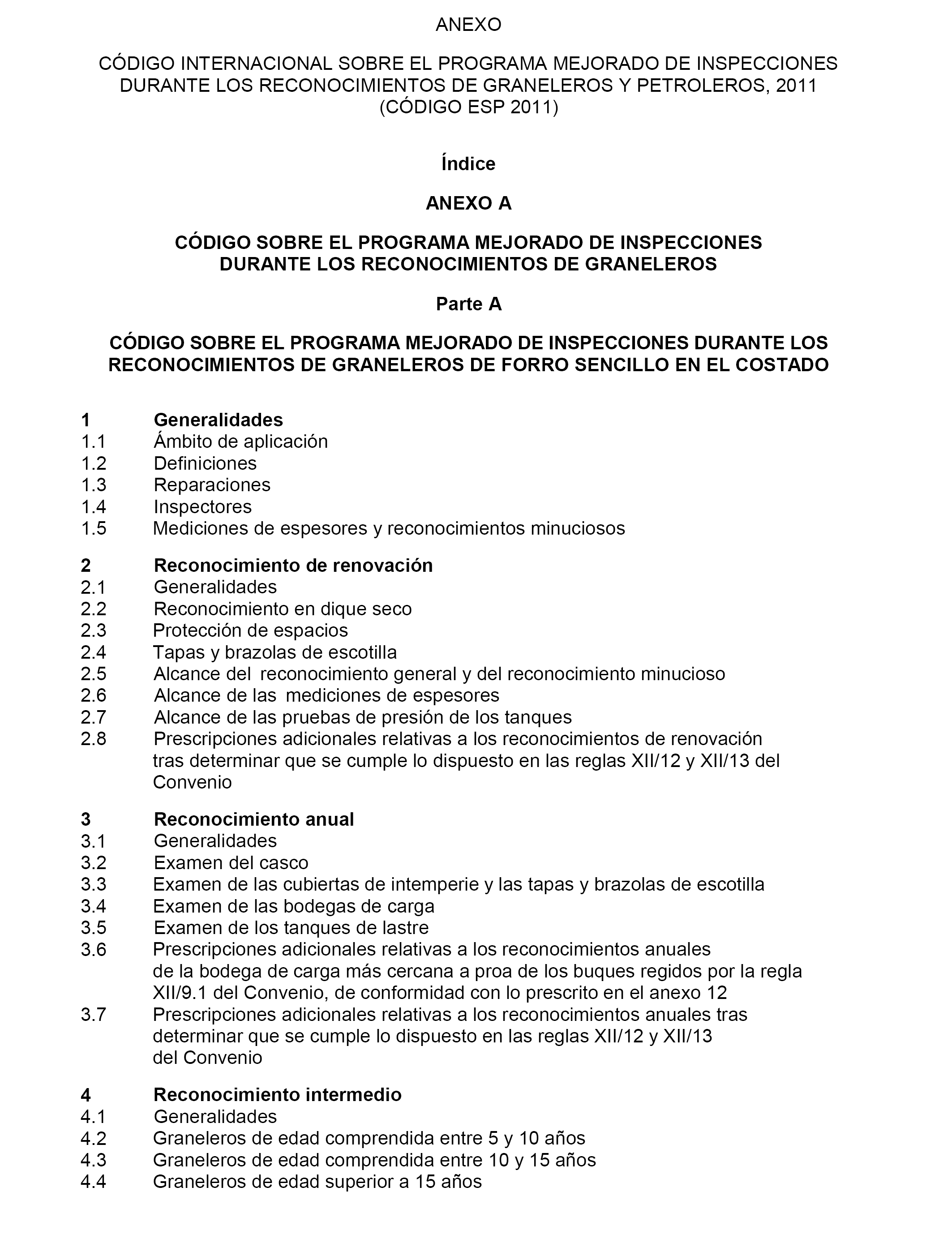 ANEXO

CÓDIGO INTERNACIONAL SOBRE EL PROGRAMA MEJORADO DE INSPECCIONES DURANTE LOS RECONOCIMIENTOS DE GRANELEROS Y PETROLEROS, 2011 (CÓDIGO ESP 2011)

Índice

ANEXO A

CÓDIGO SOBRE EL PROGRAMA MEJORADO DE INSPECCIONES DURANTE LOS RECONOCIMIENTOS DE GRANELEROS

Parte A

CÓDIGO SOBRE EL PROGRAMA MEJORADO DE INSPECCIONES DURANTE LOS RECONOCIMIENTOS DE GRANELEROS DE FORRO SENCILLO EN EL COSTADO

1 Generalidades
1.1 Ámbito de aplicación
1.2 Definiciones
1.3 Reparaciones
1.4 Inspectores
1.5 Mediciones de espesores y reconocimientos minuciosos

2 Reconocimiento de renovación
2.1 Generalidades
2.2 Reconocimiento en dique seco
2.3 Protección de espacios
2.4 Tapas y brazolas de escotilla
2.5 Alcance del reconocimiento general y del reconocimiento minucioso
2.6 Alcance de las mediciones de espesores
2.7 Alcance de las pruebas de presión de los tanques
2.8 Prescripciones adicionales relativas a los reconocimientos de renovación tras determinar que se cumple lo dispuesto en las reglas XII/12 y XII/13 del Convenio

3 Reconocimiento anual
3.1 Generalidades
3.2 Examen del casco
3.3 Examen de las cubiertas de intemperie y las tapas y brazolas de escotilla
3.4 Examen de las bodegas de carga
3.5 Examen de los tanques de lastre
3.6 Prescripciones adicionales relativas a los reconocimientos anuales de la bodega de carga más cercana a proa de los buques regidos por la regla XII/9.1 del Convenio, de conformidad con lo prescrito en el anexo 12
3.7 Prescripciones adicionales relativas a los reconocimientos anuales tras determinar que se cumple lo dispuesto en las reglas XII/12 y XII/13 del Convenio

4 Reconocimiento intermedio
4.1 Generalidades
4.2 Graneleros de edad comprendida entre 5 y 10 años
4.3 Graneleros de edad comprendida entre 10 y 15 años
4.4 Graneleros de edad superior a 15 años